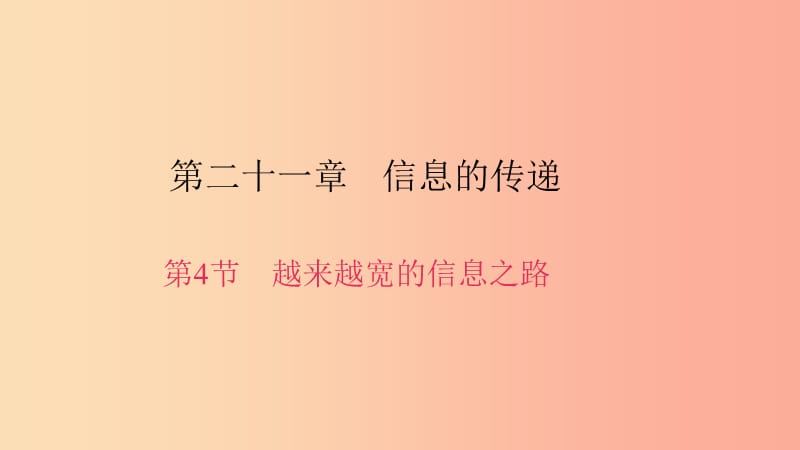 第二十一章　信息的传递

第4节　越来越宽的信息之路